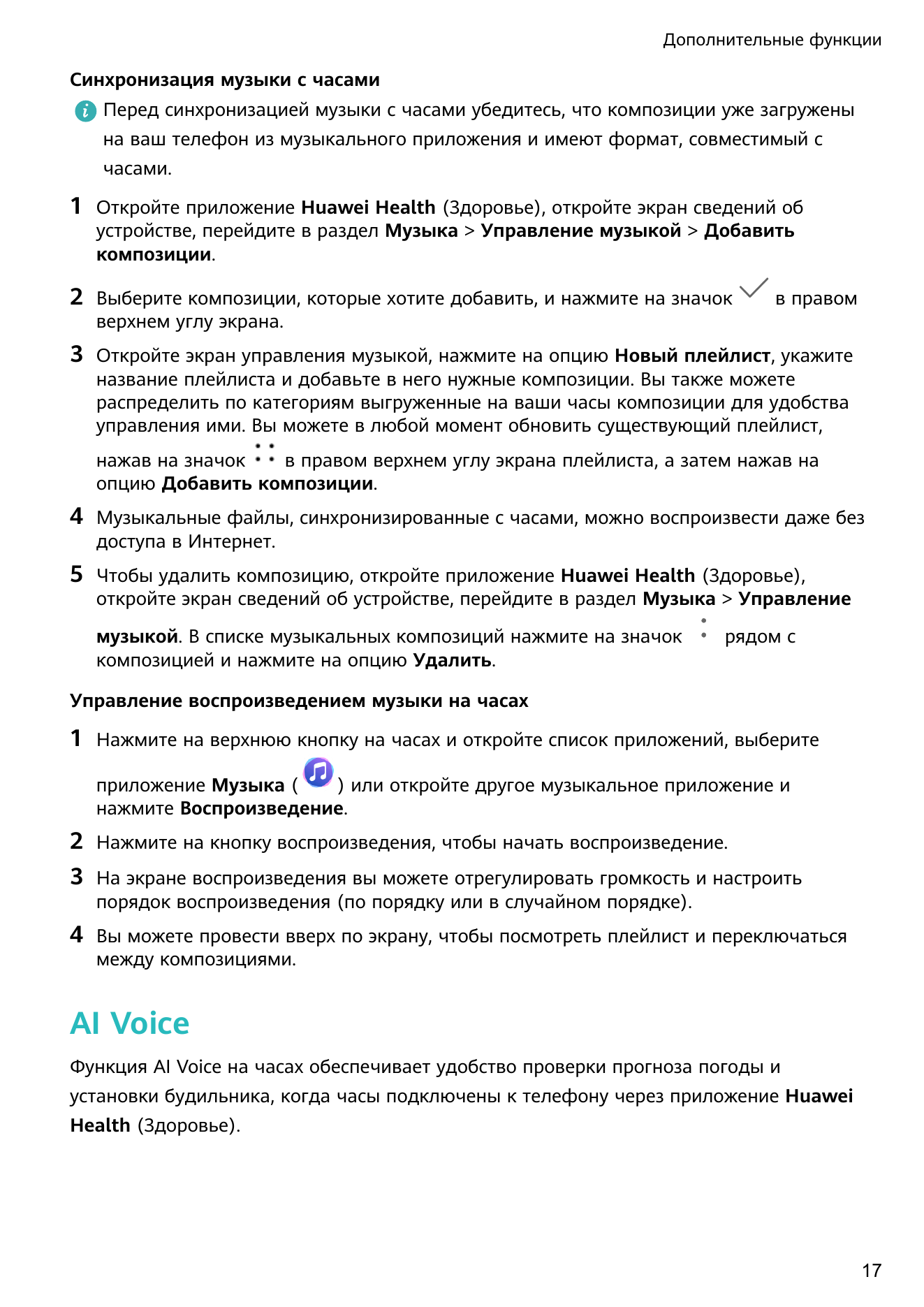 Дополнительные функции

Синхронизация музыки с часами

Перед синхронизацией музыки с часами убедитесь, что композиции уже загружены на ваш телефон из музыкального приложения и имеют формат, совместимый с часами.

1 Откройте приложение Huawei Health (Здоровье), откройте экран сведений об устройстве, перейдите в раздел Музыка > Управление музыкой > Добавить композиции.

2 Выберите композиции, которые хотите добавить, и нажмите на значок в правом верхнем углу экрана.

3 Откройте экран управления музыкой, нажмите на опцию Новый плейлист, укажите название плейлиста и добавьте в него нужные композиции. Вы также можете распределить по категориям выгруженные на ваши часы композиции для удобства управления ими. Вы можете в любой момент обновить существующий плейлист, нажав на значок в правом верхнем углу экрана плейлиста, а затем нажав на опцию Добавить композиции.

4 Музыкальные файлы, синхронизированные с часами, можно воспроизвести даже без доступа в Интернет.

5 Чтобы удалить композицию, откройте приложение Huawei Health (Здоровье), откройте экран сведений об устройстве, перейдите в раздел Музыка > Управление музыкой. В списке музыкальных композиций нажмите на значок рядом с композицией и нажмите на опцию Удалить.

Управление воспроизведением музыки на часах

1 Нажмите на верхнюю кнопку на часах и откройте список приложений, выберите приложение Музыка ( ) или откройте другое музыкальное приложение и нажмите Воспроизведение.

2 Нажмите на кнопку воспроизведения, чтобы начать воспроизведение.

3 На экране воспроизведения вы можете отрегулировать громкость и настроить порядок воспроизведения (по порядку или в случайном порядке).

4 Вы можете провести вверх по экрану, чтобы посмотреть плейлист и переключаться между композициями.

AI Voice

Функция AI Voice на часах обеспечивает удобство проверки прогноза погоды и установки будильника, когда часы подключены к телефону через приложение Huawei Health (Здоровье).

17